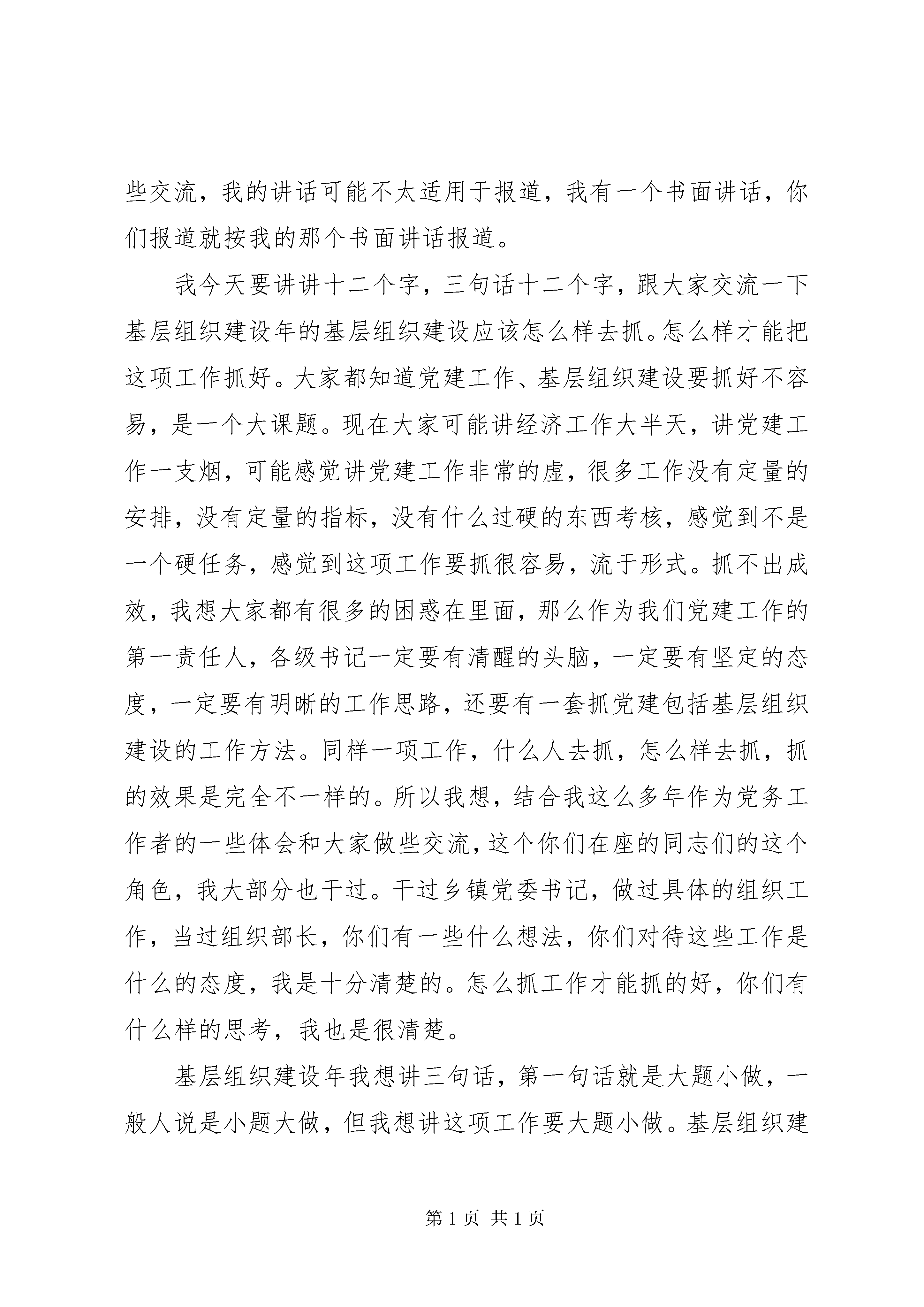 些交流，我的讲话可能不太适用于报道，我有一个书面讲话，你们报道就按我的那个书面讲话报道。

我今天要讲讲十二个字，三句话十二个字，跟大家交流一下基层组织建设年的基层组织建设应该怎么样去抓。怎么样才能把这项工作抓好。大家都知道党建工作、基层组织建设要抓好不容易，是一个大课题。现在大家可能讲经济工作大半天，讲党建工作一支烟，可能感觉讲党建工作非常的虚，很多工作没有定量的安排，没有定量的指标，没有什么过硬的东西考核，感觉到不是一个硬任务，感觉到这项工作要抓很容易，流于形式。抓不出成效，我想大家都有很多的困惑在里面，那么作为我们党建工作的第一责任人，各级书记一定要有清醒的头脑，一定要有坚定的态度，一定要有明晰的工作思路，还要有一套抓党建包括基层组织建设的工作方法。同样一项工作，什么人去抓，怎么样去抓，抓的效果是完全不一样的。所以我想，结合我这么多年作为党务工作者的一些体会和大家做些交流，这个你们在座的同志们的这个角色，我大部分也干过。干过乡镇党委书记，做过具体的组织工作，当过组织部长，你们有一些什么想法，你们对待这些工作是什么的态度，我是十分清楚的。怎么抓工作才能抓的好，你们有什么样的思考，我也是很清楚。

基层组织建设年我想讲三句话，第一句话就是大题小做，一般人说是小题大做，但我想讲这项工作要大题小做。基层组织建

第 1 页 共 1 页